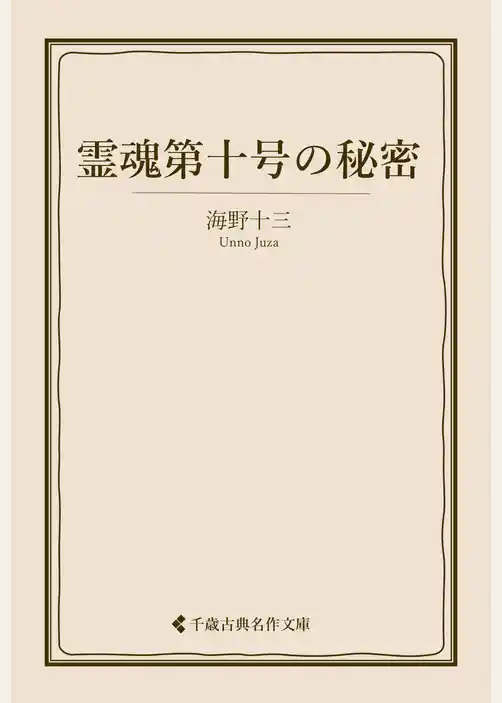 霊魂第十号の秘密

海野十三
Unno Juza

千歳古典名作文庫